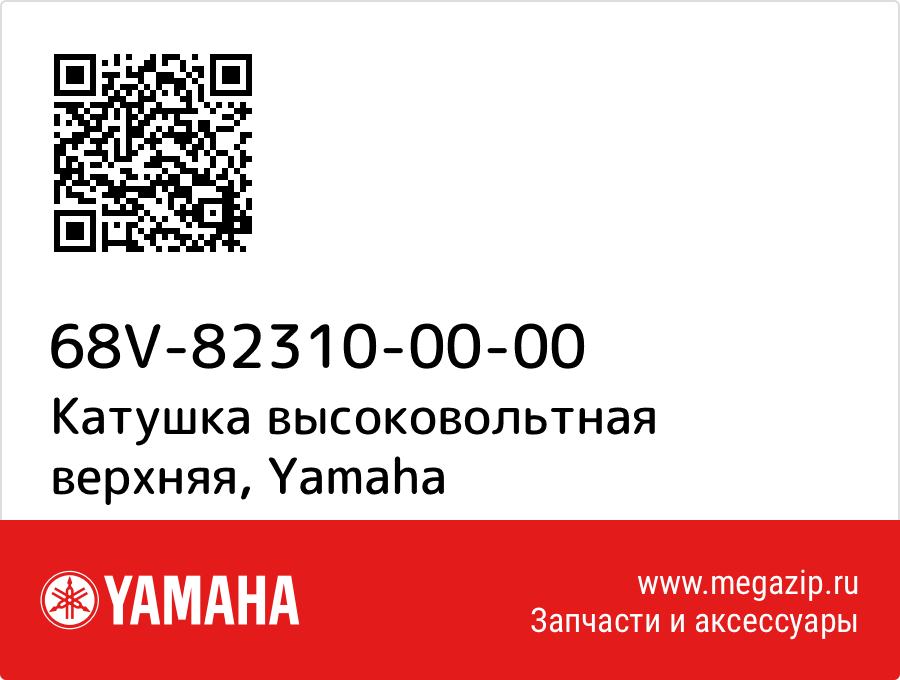 68V-82310-00-00
Катушка высоковольтная верхняя, Yamaha

YAMAHA

www.megazip.ru
Запчасти и аксессуары